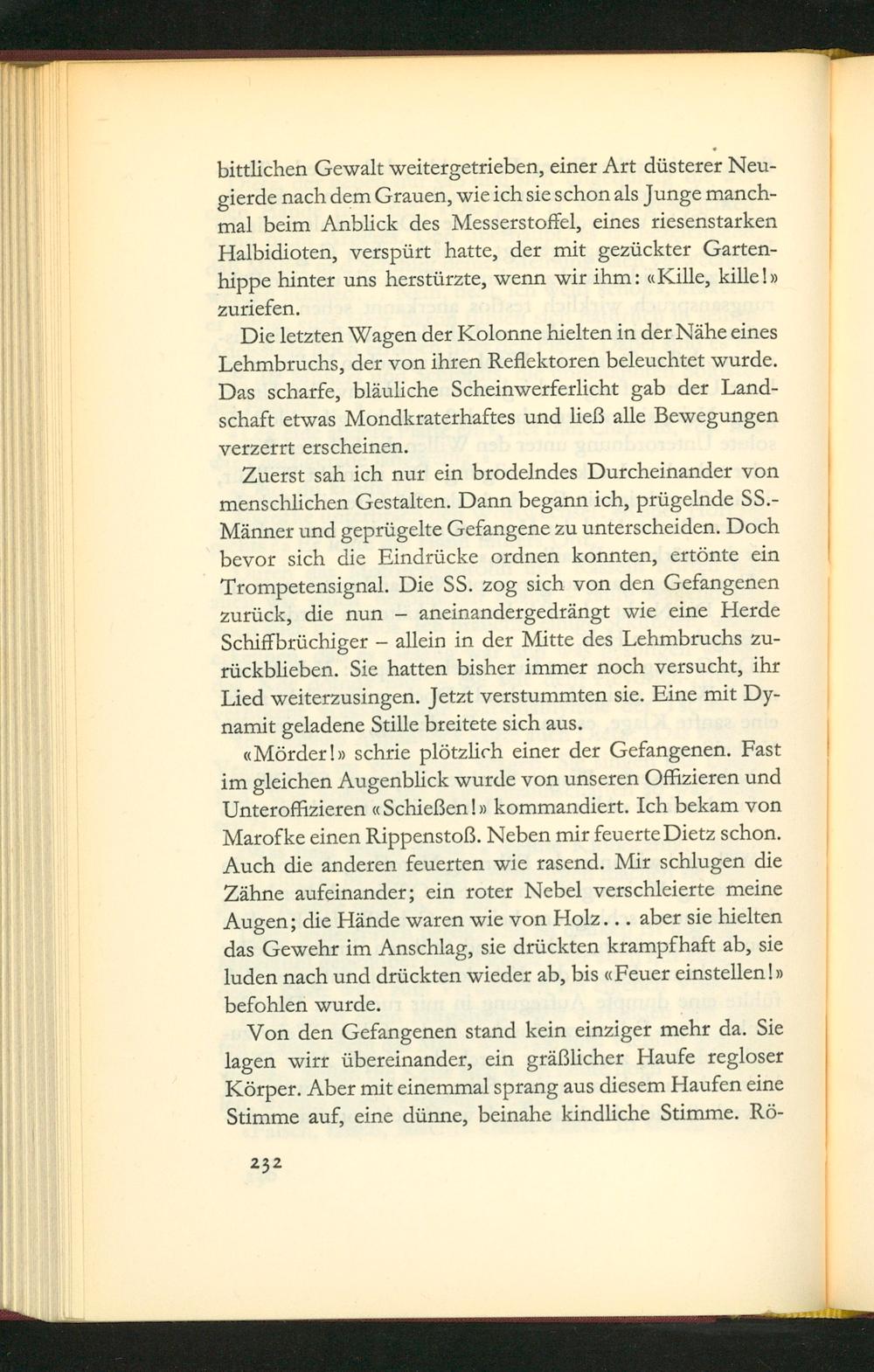 bittlichen Gewalt weitergetrieben, einer Art düsterer Neugierde nach dem Grauen, wie ich sie schon als Junge manchmal beim Anblick des Messerstoffel, eines riesenstarken Halbidioten, verspürt hatte, der mit gezückter Gartenhippe hinter uns herstürzte, wenn wir ihm: «Kille, kille!» zuriefen.

Die letzten Wagen der Kolonne hielten in der Nähe eines Lehmbruchs, der von ihren Reflektoren beleuchtet wurde. Das scharfe, bläuliche Scheinwerferlicht gab der Landschaft etwas Mondkraterhaftes und ließ alle Bewegungen verzerrt erscheinen.

Zuerst sah ich nur ein brodelndes Durcheinander von menschlichen Gestalten. Dann begann ich, prügelnde SS.-Männer und geprügelte Gefangene zu unterscheiden. Doch bevor sich die Eindrücke ordnen konnten, ertönte ein Trompetensignal. Die SS. zog sich von den Gefangenen zurück, die nun – aneinandergedrängt wie eine Herde Schiffbrüchiger – allein in der Mitte des Lehmbruchs zurückblieben. Sie hatten bisher immer noch versucht, ihr Lied weiterzusingen. Jetzt verstummten sie. Eine mit Dynamit geladene Stille breitete sich aus.

«Mörder!» schrie plötzlich einer der Gefangenen. Fast im gleichen Augenblick wurde von unseren Offizieren und Unteroffizieren «Schießen!» kommandiert. Ich bekam von Marofke einen Rippenstoß. Neben mir feuerte Dietz schon. Auch die anderen feuerten wie rasend. Mir schlugen die Zähne aufeinander; ein roter Nebel verschleierte meine Augen; die Hände waren wie von Holz... aber sie hielten das Gewehr im Anschlag, sie drückten krampfhaft ab, sie luden nach und drückten wieder ab, bis «Feuer einstellen!» befohlen wurde.

Von den Gefangenen stand kein einziger mehr da. Sie lagen wirr übereinander, ein gräßlicher Haufe regloser Körper. Aber mit einemmal sprang aus diesem Haufen eine Stimme auf, eine dünne, beinahe kindliche Stimme. Rö-

232